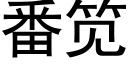 番笕